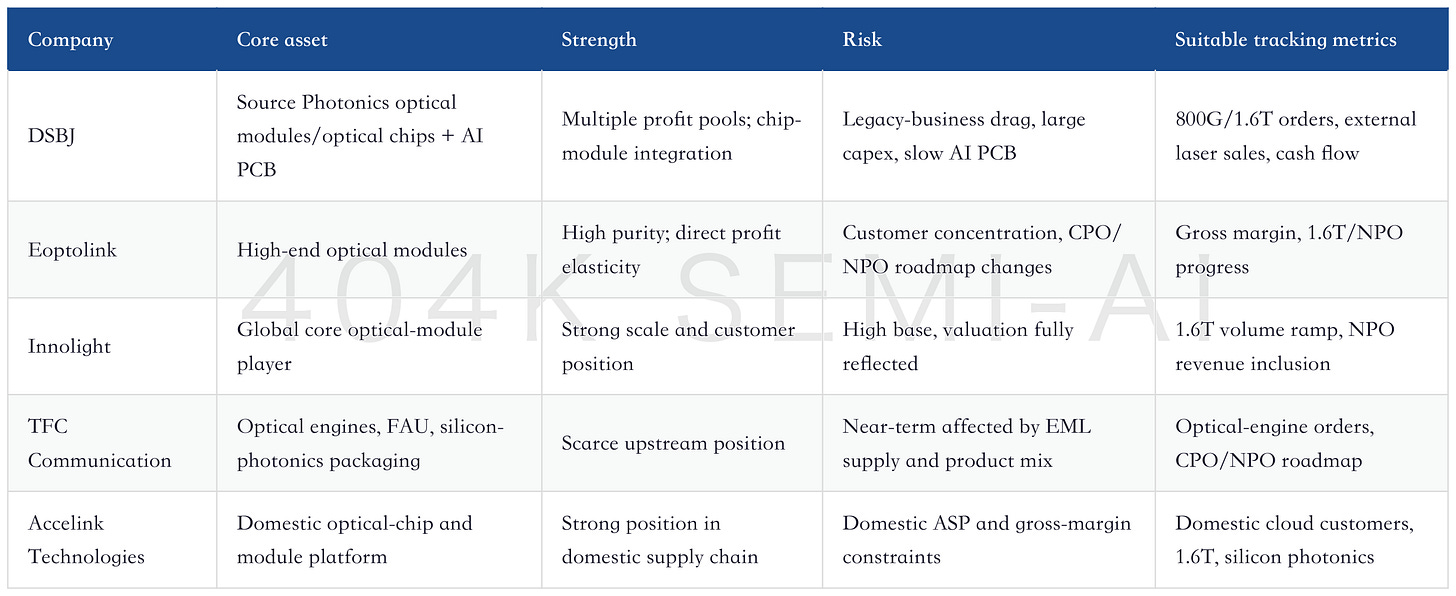 | Company | Core asset | Strength | Risk | Suitable tracking metrics |
|---|---|---|---|---|
| DSBJ | Source Photonics optical modules/optical chips + AI PCB | Multiple profit pools; chip-module integration | Legacy-business drag, large capex, slow AI PCB | 800G/1.6T orders, external laser sales, cash flow |
| Eoptolink | High-end optical modules | High purity; direct profit elasticity | Customer concentration, CPO/NPO roadmap changes | Gross margin, 1.6T/NPO progress |
| Innolight | Global core optical-module player | Strong scale and customer position | High base, valuation fully reflected | 1.6T volume ramp, NPO revenue inclusion |
| TFC Communication | Optical engines, FAU, silicon-photonics packaging | Scarce upstream position | Near-term affected by EML supply and product mix | Optical-engine orders, CPO/NPO roadmap |
| Accelink Technologies | Domestic optical-chip and module platform | Strong position in domestic supply chain | Domestic ASP and gross-margin constraints | Domestic cloud customers, 1.6T, silicon photonics |

404K SEMI-AI